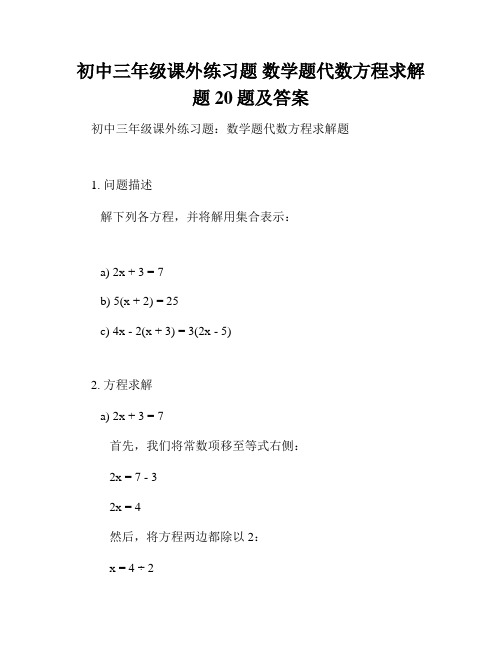 初中三年级课外练习题 数学题代数方程求解题 20 题及答案

初中三年级课外练习题：数学题代数方程求解题

1. 问题描述

解下列各方程，并将解用集合表示：

a) $2x + 3 = 7$

b) $5(x + 2) = 25$

c) $4x - 2(x + 3) = 3(2x - 5)$

2. 方程求解

a) $2x + 3 = 7$

首先，我们将常数项移至等式右侧：

$2x = 7 - 3$

$2x = 4$

然后，将方程两边都除以 2：

$x = 4 \div 2$